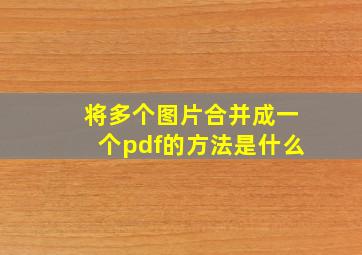 将多个图片合并成一个pdf的方法是什么